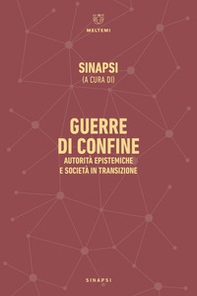 MELTEMI

SINAPSI
(A CURA DI)

GUERRE
DI CONFINE
AUTORITÀ EPISTEMICHE
E SOCIETÀ IN TRANSIZIONE

SINAPSI